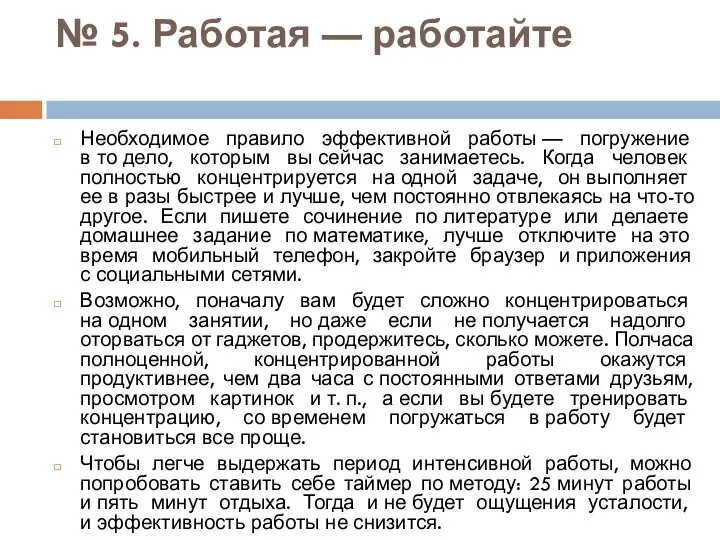 № 5. Работая — работайте

Необходимое правило эффективной работы — погружение в то дело, которым вы сейчас занимаетесь. Когда человек полностью концентрируется на одной задаче, он выполняет ее в разы быстрее и лучше, чем постоянно отвлекаясь на что-то другое. Если пишете сочинение по литературе или делаете домашнее задание по математике, лучше отключите на это время мобильный телефон, закройте браузер и приложения с социальными сетями.

Возможно, поначалу вам будет сложно концентрироваться на одном занятии, но даже если не получается надолго оторваться от гаджетов, продержитесь, сколько можете. Полчаса полноценной, концентрированной работы окажутся продуктивнее, чем два часа с постоянными ответами друзьям, просмотром картинок и т. п., а если вы будете тренировать концентрацию, со временем погружаться в работу будет становиться все проще.

Чтобы легче выдержать период интенсивной работы, можно попробовать ставить себе таймер по методу: 25 минут работы и пять минут отдыха. Тогда и не будет ощущения усталости, и эффективность работы не снизится.